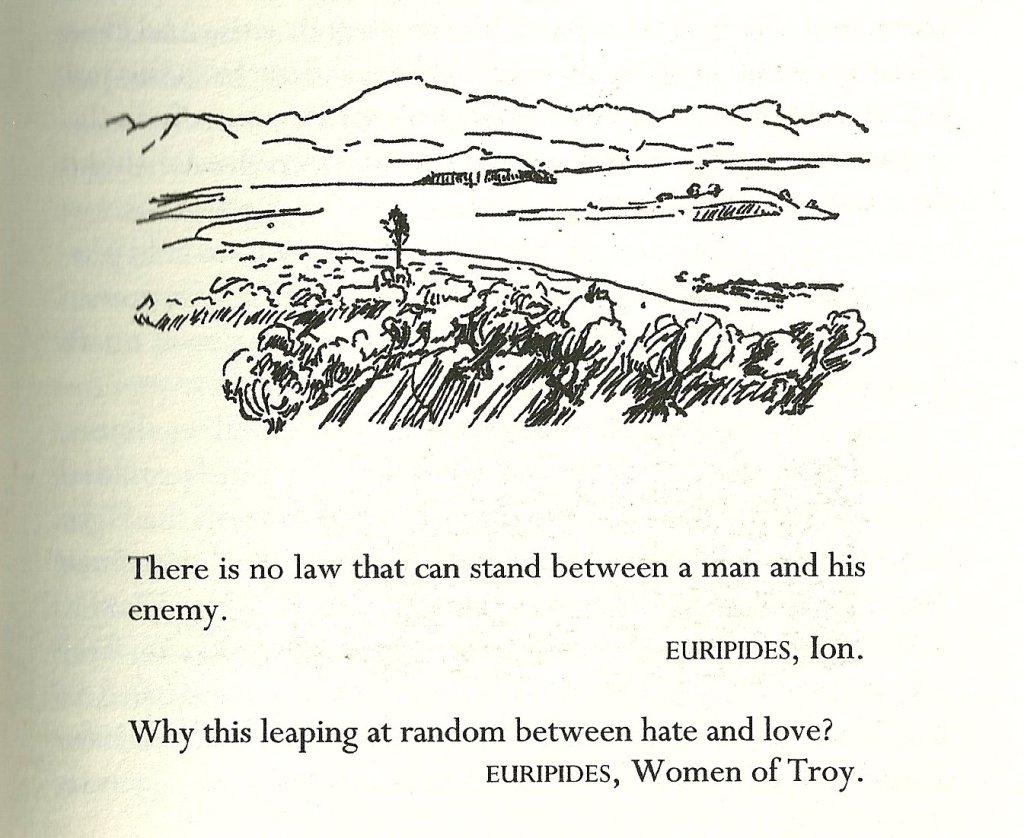 There is no law that can stand between a man and his enemy.

EURIPIDES, Ion.

Why this leaping at random between hate and love?

EURIPIDES, Women of Troy.